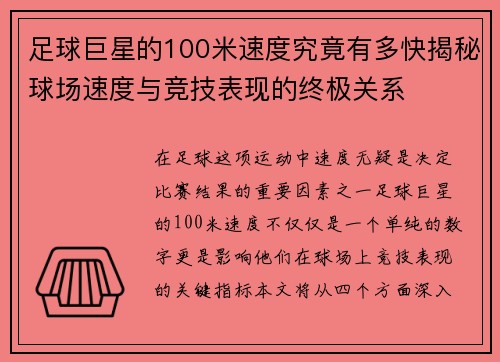 足球巨星的100米速度究竟有多快揭秘球场速度与竞技表现的终极关系

在足球这项运动中速度无疑是决定比赛结果的重要因素之一足球巨星的100米速度不仅仅是一个单纯的数字更是影响他们在球场上竞技表现的关键指标本文将从四个方面深入